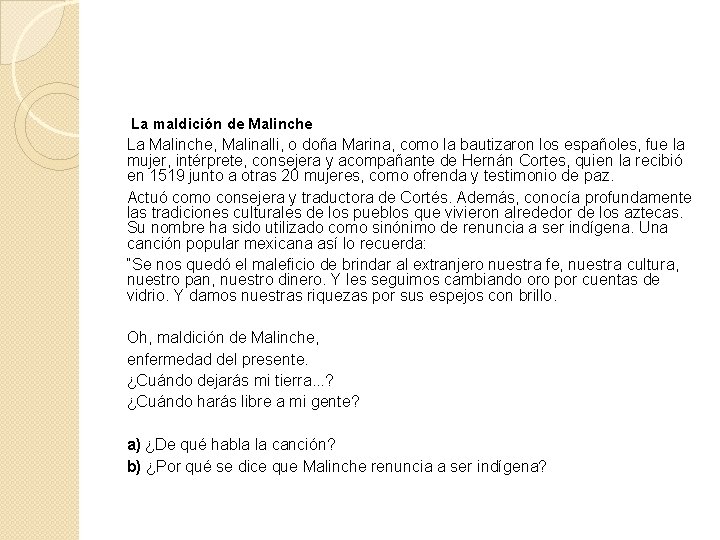 La maldición de Malinche

La Malinche, Malinalli, o doña Marina, como la bautizaron los españoles, fue la mujer, intérprete, consejera y acompañante de Hernán Cortes, quien la recibió en 1519 junto a otras 20 mujeres, como ofrenda y testimonio de paz.

Actuó como consejera y traductora de Cortés. Además, conocía profundamente las tradiciones culturales de los pueblos que vivieron alrededor de los aztecas. Su nombre ha sido utilizado como sinónimo de renuncia a ser indígena. Una canción popular mexicana así lo recuerda:

"Se nos quedó el maleficio de brindar al extranjero nuestra fe, nuestra cultura, nuestro pan, nuestro dinero. Y les seguimos cambiando oro por cuentas de vidrio. Y damos nuestras riquezas por sus espejos con brillo.

Oh, maldición de Malinche,

enfermedad del presente.

¿Cuándo dejarás mi tierra...?

¿Cuándo harás libre a mi gente?

a) ¿De qué habla la canción?

b) ¿Por qué se dice que Malinche renuncia a ser indígena?